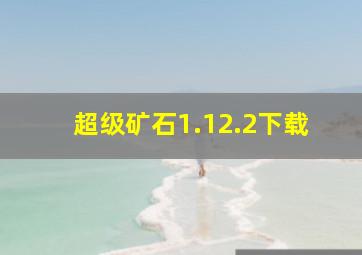 超级矿石1.12.2下载